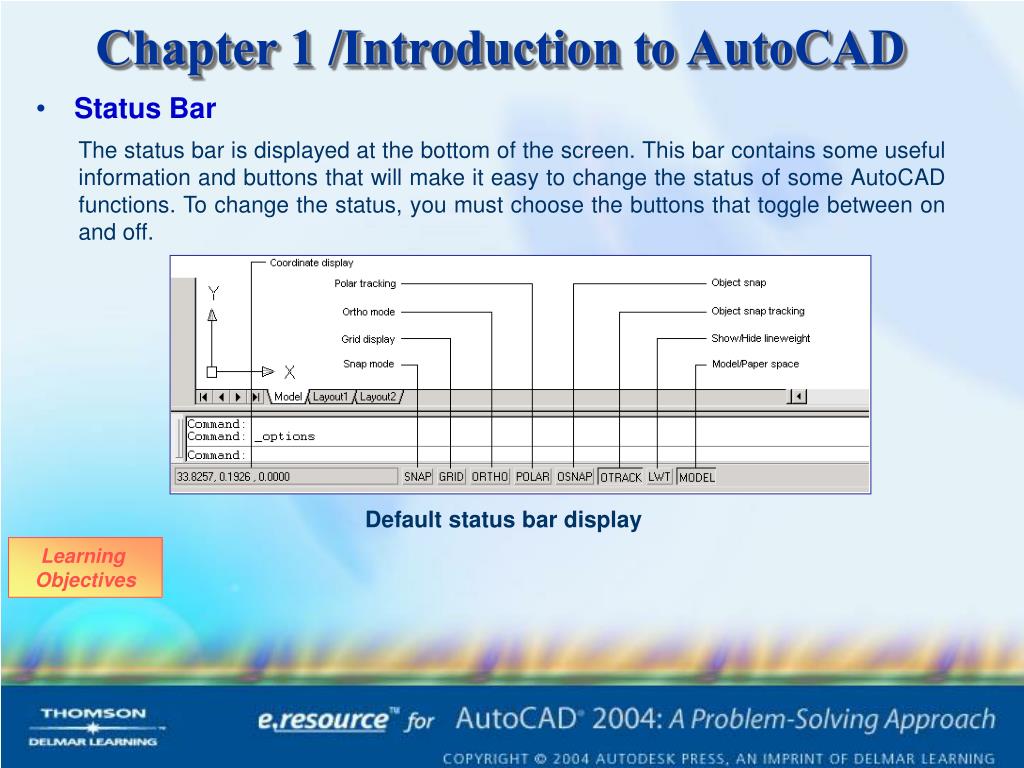 Chapter 1 /Introduction to AutoCAD

• Status Bar

The status bar is displayed at the bottom of the screen. This bar contains some useful information and buttons that will make it easy to change the status of some AutoCAD functions. To change the status, you must choose the buttons that toggle between on and off.

Coordinate display
Polar tracking
Ortho mode
Grid display
Snap mode
Object snap
Object snap tracking
Show/Hide lineweight
Model/Paper space

Y
X

Model Layout1 Layout2

Command:
Command: _options
Command:

33.8257, 0.1926 , 0.0000 SNAP GRID ORTHO POLAR OSNAP OTRACK LWT MODEL

Default status bar display

Learning Objectives

THOMSON
DELMAR LEARNING

e.resource™ for AutoCAD® 2004: A Problem-Solving Approach

COPYRIGHT © 2004 AUTODESK PRESS, AN IMPRINT OF DELMAR LEARNING